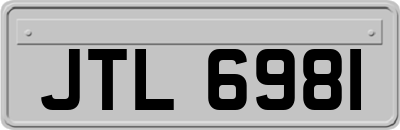 JTL 6981